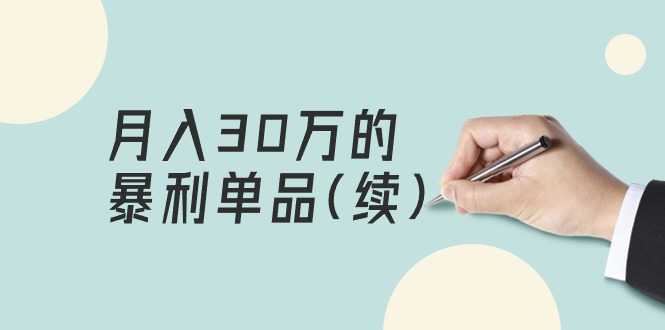 月入30万的
暴利单品(续)